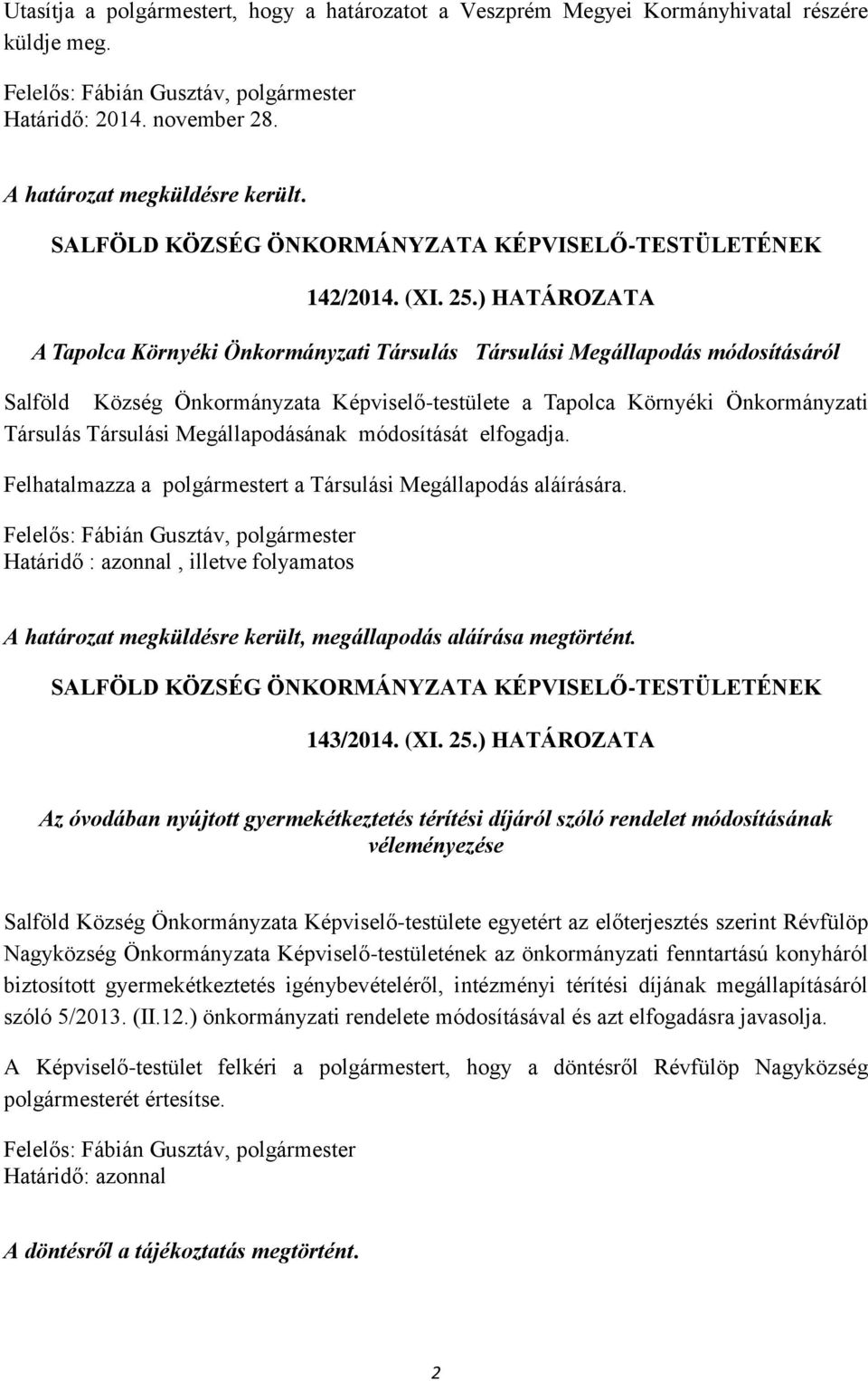 Utasítja a polgármestert, hogy a határozatot a Veszprém Megyei Kormányhivatal részére küldje meg.

Felelős: Fábián Gusztáv, polgármester
Határidő: 2014. november 28.

A határozat megküldésre került.

SALFÖLD KÖZSÉG ÖNKORMÁNYZATA KÉPVISELŐ-TESTÜLETÉNEK

142/2014. (XI. 25.) HATÁROZATA

A Tapolca Környéki Önkormányzati Társulás Társulási Megállapodás módosításáról

Salföld Község Önkormányzata Képviselő-testülete a Tapolca Környéki Önkormányzati Társulás Társulási Megállapodásának módosítását elfogadja.

Felhatalmazza a polgármestert a Társulási Megállapodás aláírására.

Felelős: Fábián Gusztáv, polgármester
Határidő : azonnal , illetve folyamatos

A határozat megküldésre került, megállapodás aláírása megtörtént.

SALFÖLD KÖZSÉG ÖNKORMÁNYZATA KÉPVISELŐ-TESTÜLETÉNEK

143/2014. (XI. 25.) HATÁROZATA

Az óvodában nyújtott gyermekétkeztetés térítési díjáról szóló rendelet módosításának véleményezése

Salföld Község Önkormányzata Képviselő-testülete egyetért az előterjesztés szerint Révfülöp Nagyközség Önkormányzata Képviselő-testületének az önkormányzati fenntartású konyháról biztosított gyermekétkeztetés igénybevételéről, intézményi térítési díjának megállapításáról szóló 5/2013. (II.12.) önkormányzati rendelete módosításával és azt elfogadásra javasolja.

A Képviselő-testület felkéri a polgármestert, hogy a döntésről Révfülöp Nagyközség polgármesterét értesítse.

Felelős: Fábián Gusztáv, polgármester
Határidő: azonnal

A döntésről a tájékoztatás megtörtént.

2